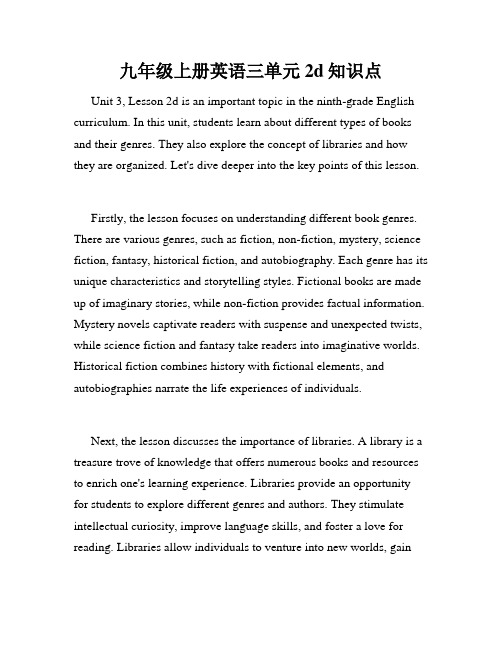 九年级上册英语三单元 2d 知识点

Unit 3, Lesson 2d is an important topic in the ninth-grade English curriculum. In this unit, students learn about different types of books and their genres. They also explore the concept of libraries and how they are organized. Let's dive deeper into the key points of this lesson.

Firstly, the lesson focuses on understanding different book genres. There are various genres, such as fiction, non-fiction, mystery, science fiction, fantasy, historical fiction, and autobiography. Each genre has its unique characteristics and storytelling styles. Fictional books are made up of imaginary stories, while non-fiction provides factual information. Mystery novels captivate readers with suspense and unexpected twists, while science fiction and fantasy take readers into imaginative worlds. Historical fiction combines history with fictional elements, and autobiographies narrate the life experiences of individuals.

Next, the lesson discusses the importance of libraries. A library is a treasure trove of knowledge that offers numerous books and resources to enrich one's learning experience. Libraries provide an opportunity for students to explore different genres and authors. They stimulate intellectual curiosity, improve language skills, and foster a love for reading. Libraries allow individuals to venture into new worlds, gain